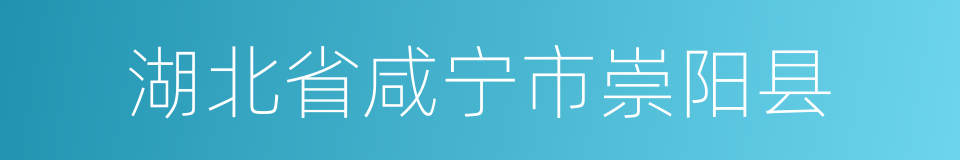 湖北省咸宁市崇阳县